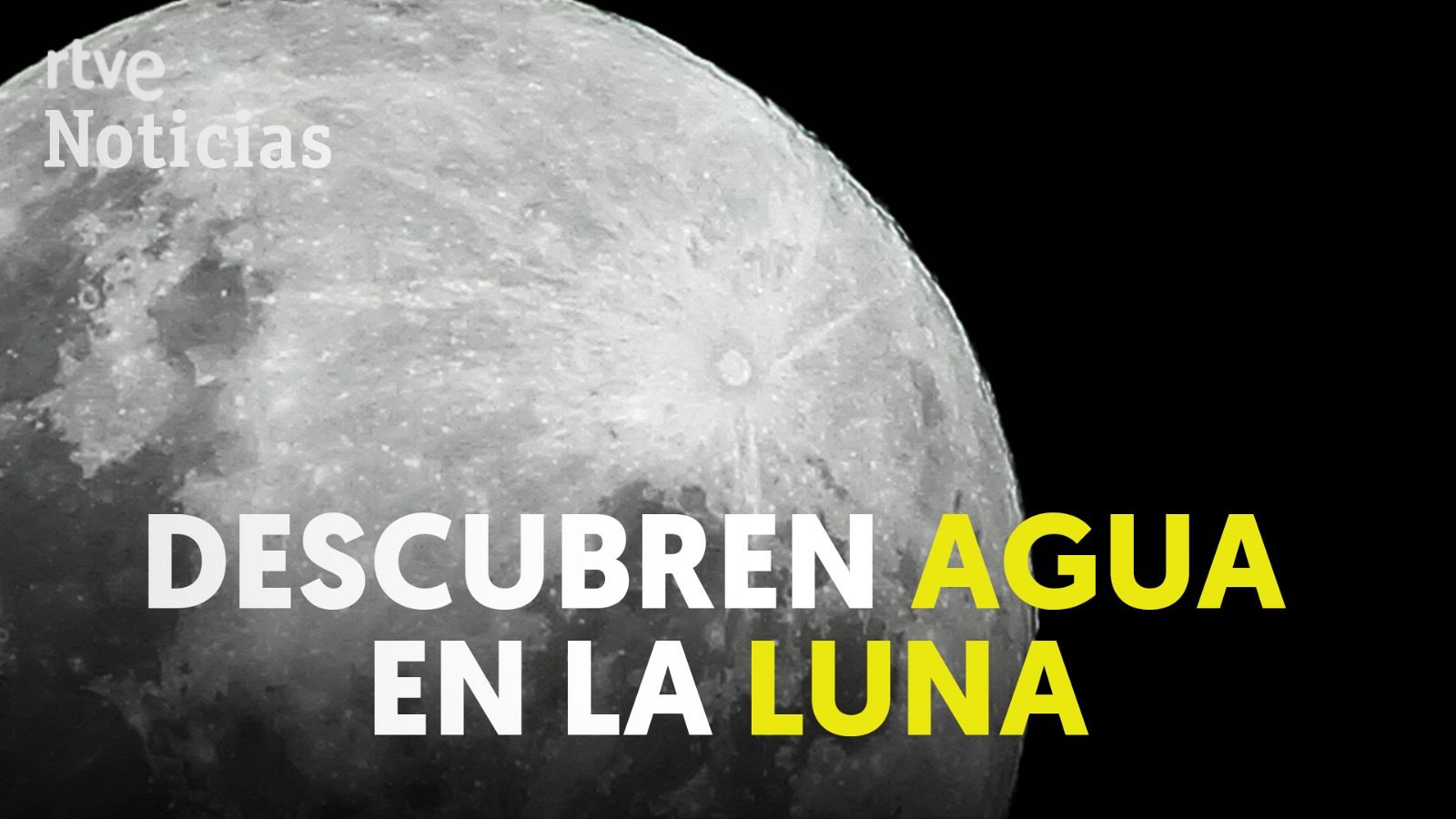 rtve
Noticias

DESCUBREN AGUA EN LA LUNA